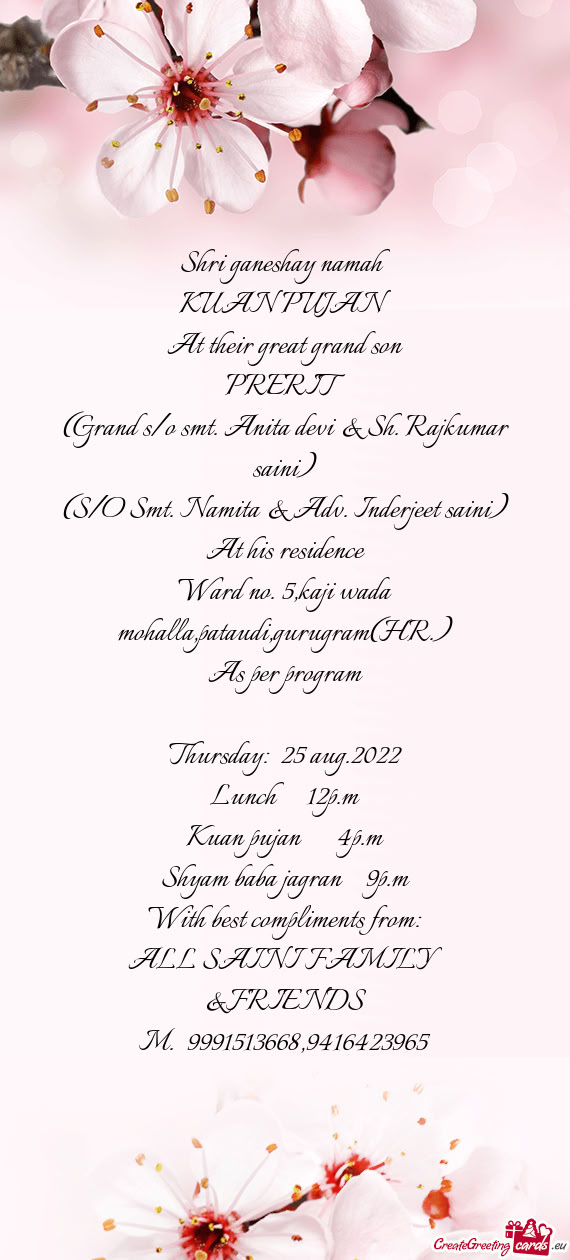 Shri ganeshay namah
KUAN PUJAN
At their great grand son
PRERIT
(Grand s/o smt. Anita devi & Sh. Rajkumar saini)
(S/O Smt. Namita & Adv. Inderjeet saini)
At his residence
Ward no. 5,kaji wada mohalla,pataudi,gurugram(HR.)
As per program

Thursday: 25 aug.2022
Lunch 12p.m
Kuan pujan 4p.m
Shyam baba jagran 9p.m
With best compliments from:
ALL SAINI FAMILY
&FRIENDS
M. 9991513668,9416423965

CreateGreetingcards.eu